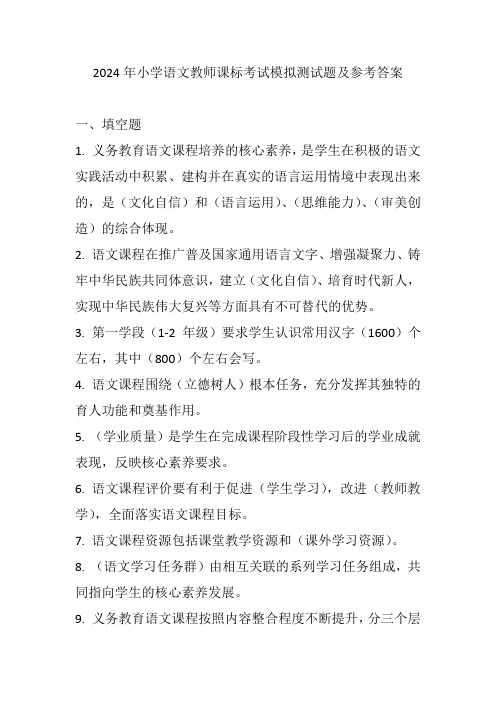 2024 年小学语文教师课标考试模拟测试题及参考答案

一、填空题

1. 义务教育语文课程培养的核心素养，是学生在积极的语文实践活动中积累、建构并在真实的语言运用情境中表现出来的，是（文化自信）和（语言运用）、（思维能力）、（审美创造）的综合体现。

2. 语文课程在推广普及国家通用语言文字、增强凝聚力、铸牢中华民族共同体意识，建立（文化自信）、培育时代新人，实现中华民族伟大复兴等方面具有不可替代的优势。

3. 第一学段（1-2 年级）要求学生认识常用汉字（1600）个左右，其中（800）个左右会写。

4. 语文课程围绕（立德树人）根本任务，充分发挥其独特的育人功能和奠基作用。

5. （学业质量）是学生在完成课程阶段性学习后的学业成就表现，反映核心素养要求。

6. 语文课程评价要有利于促进（学生学习），改进（教师教学），全面落实语文课程目标。

7. 语文课程资源包括课堂教学资源和（课外学习资源）。

8. （语文学习任务群）由相互关联的系列学习任务组成，共同指向学生的核心素养发展。

9. 义务教育语文课程按照内容整合程度不断提升，分三个层